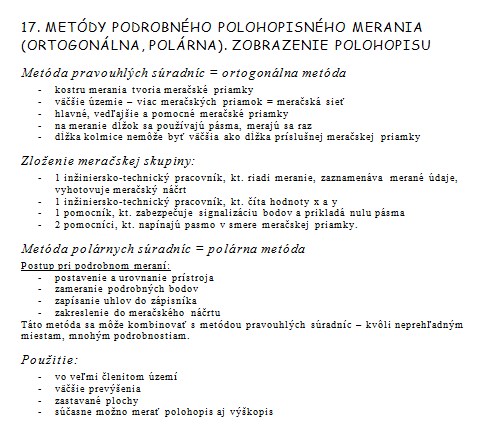 17. METÓDY PODROBNÉHO POLOHOPISNÉHO MERANIA (ORTOGONÁLNA, POLÁRNA). ZOBRAZENIE POLOHOPISU

Metóda pravouhlých súradníc = ortogonálna metóda

- kostru merania tvoria meračské priamky
- väčšie územie – viac meračských priamok = meračská sieť
- hlavné, vedľajšie a pomocné meračské priamky
- na meranie dĺžok sa používajú pásma, merajú sa raz
- dĺžka kolmice nemôže byť väčšia ako dĺžka príslušnej meračskej priamky

Zloženie meračskej skupiny:

- 1 inžiniersko-technický pracovník, kt. riadi meranie, zaznamenáva merané údaje, vyhotovuje meračský náčrt
- 1 inžiniersko-technický pracovník, kt. číta hodnoty x a y
- 1 pomocník, kt. zabezpečuje signalizáciu bodov a prikladá nulu pásma
- 2 pomocníci, kt. napínajú pasmo v smere meračskej priamky.

Metóda polárnych súradníc = polárna metóda

Postup pri podrobnom meraní:

- postavenie a urovnanie prístroja
- zameranie podrobných bodov
- zapísanie uhlov do zápisníka
- zakreslenie do meračského náčrtu

Táto metóda sa môže kombinovať s metódou pravouhlých súradníc – kvôli neprehľadným miestam, mnohým podrobnostiam.

Použitie:

- vo veľmi členitom území
- väčšie prevýšenia
- zastavané plochy
- súčasne možno merať polohopis aj výškopis